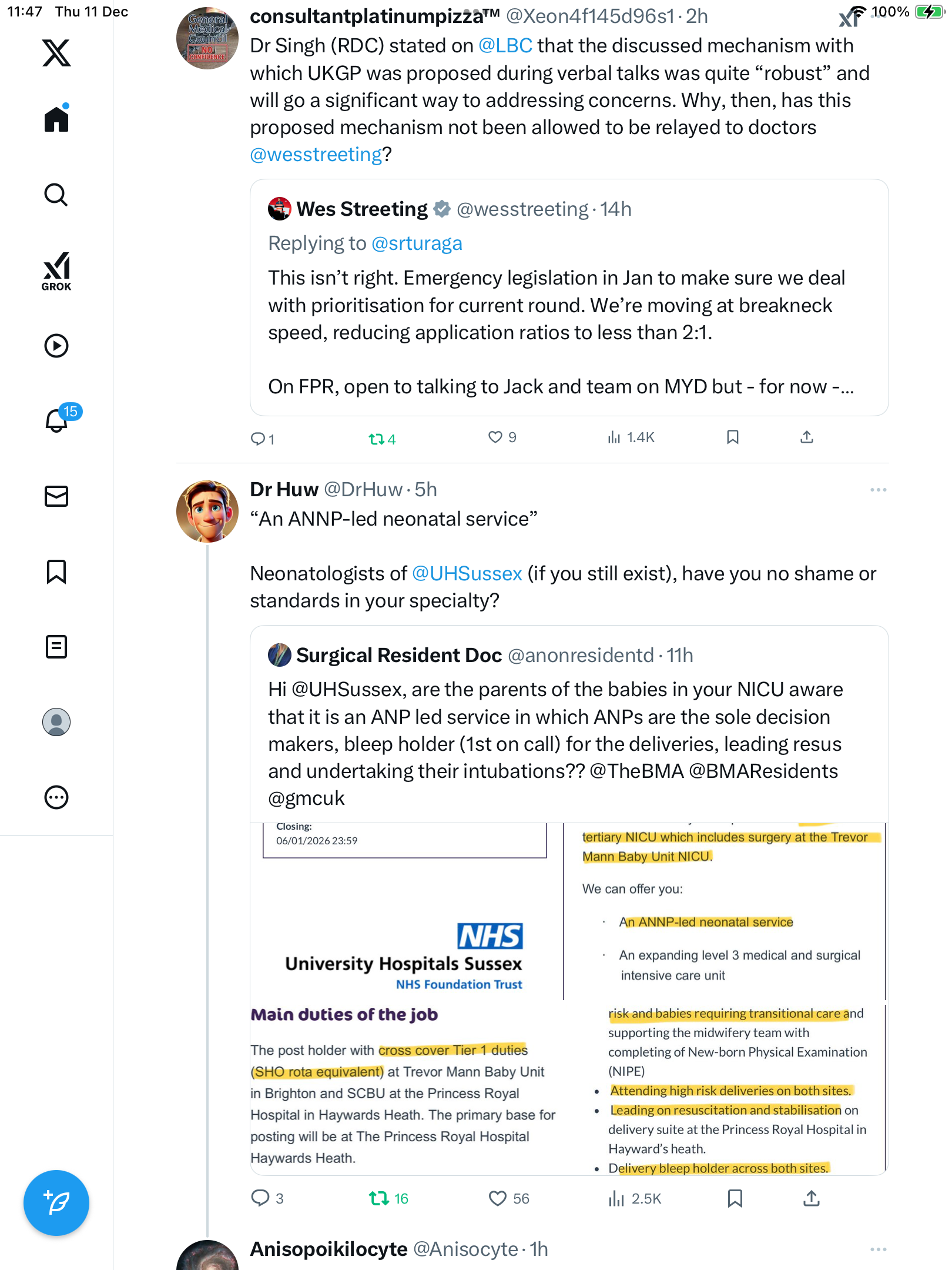 11:47 Thu 11 Dec

100%

GROK

15

General Medical Council NO CONFIDENCE

consultantplatinumpizza™ @Xeon4f145d96s1 · 2h

Dr Singh (RDC) stated on @LBC that the discussed mechanism with which UKGP was proposed during verbal talks was quite “robust” and will go a significant way to addressing concerns. Why, then, has this proposed mechanism not been allowed to be relayed to doctors @wesstreeting?

Wes Streeting @wesstreeting · 14h
Replying to @srturaga
This isn’t right. Emergency legislation in Jan to make sure we deal with prioritisation for current round. We’re moving at breakneck speed, reducing application ratios to less than 2:1.

On FPR, open to talking to Jack and team on MYD but - for now -...

1 4 9 1.4K

Dr Huw @DrHuw · 5h
“An ANNP-led neonatal service”

Neonatologists of @UHSussex (if you still exist), have you no shame or standards in your specialty?

Surgical Resident Doc @anonresidentd · 11h
Hi @UHSussex, are the parents of the babies in your NICU aware that it is an ANP led service in which ANPs are the sole decision makers, bleep holder (1st on call) for the deliveries, leading resus and undertaking their intubations?? @TheBMA @BMAResidents @gmcuk

Closing:
06/01/2026 23:59

NHS
University Hospitals Sussex
NHS Foundation Trust

tertiary NICU which includes surgery at the Trevor Mann Baby Unit NICU.

We can offer you:

· An ANNP-led neonatal service

· An expanding level 3 medical and surgical intensive care unit

Main duties of the job

The post holder with cross cover Tier 1 duties (SHO rota equivalent) at Trevor Mann Baby Unit in Brighton and SCBU at the Princess Royal Hospital in Haywards Heath. The primary base for posting will be at The Princess Royal Hospital Haywards Heath.

risk and babies requiring transitional care and supporting the midwifery team with completing of New-born Physical Examination (NIPE)
• Attending high risk deliveries on both sites.
• Leading on resuscitation and stabilisation on delivery suite at the Princess Royal Hospital in Hayward’s heath.
• Delivery bleep holder across both sites.

3 16 56 2.5K

Anisopoikilocyte @Anisocyte · 1h